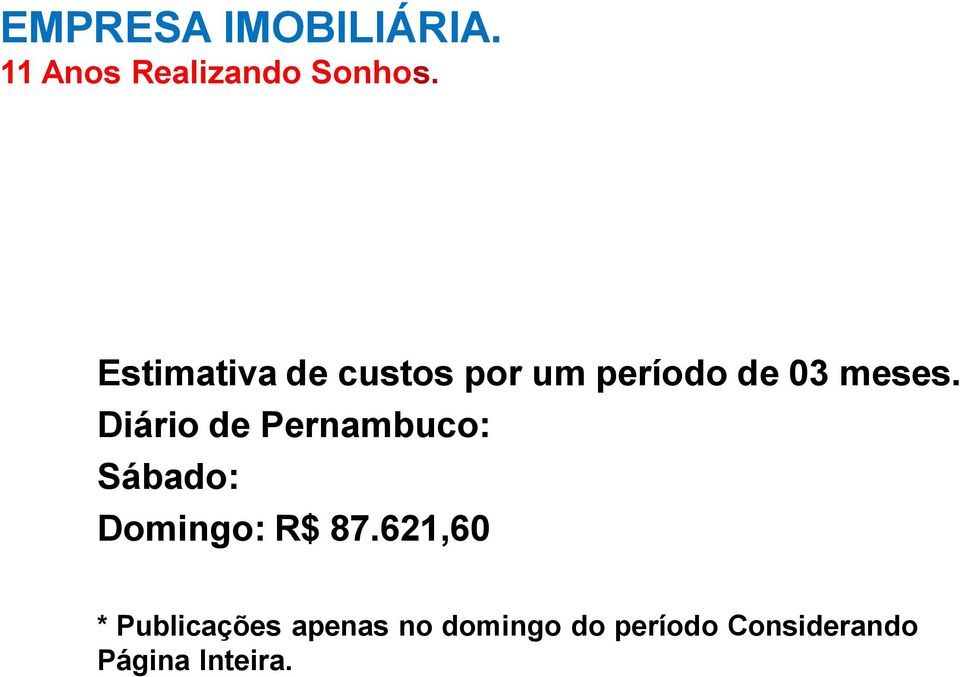 EMPRESA IMOBILIÁRIA.
11 Anos Realizando Sonhos.

Estimativa de custos por um período de 03 meses.

Diário de Pernambuco:

Sábado:

Domingo: R$ 87.621,60

* Publicações apenas no domingo do período Considerando Página Inteira.